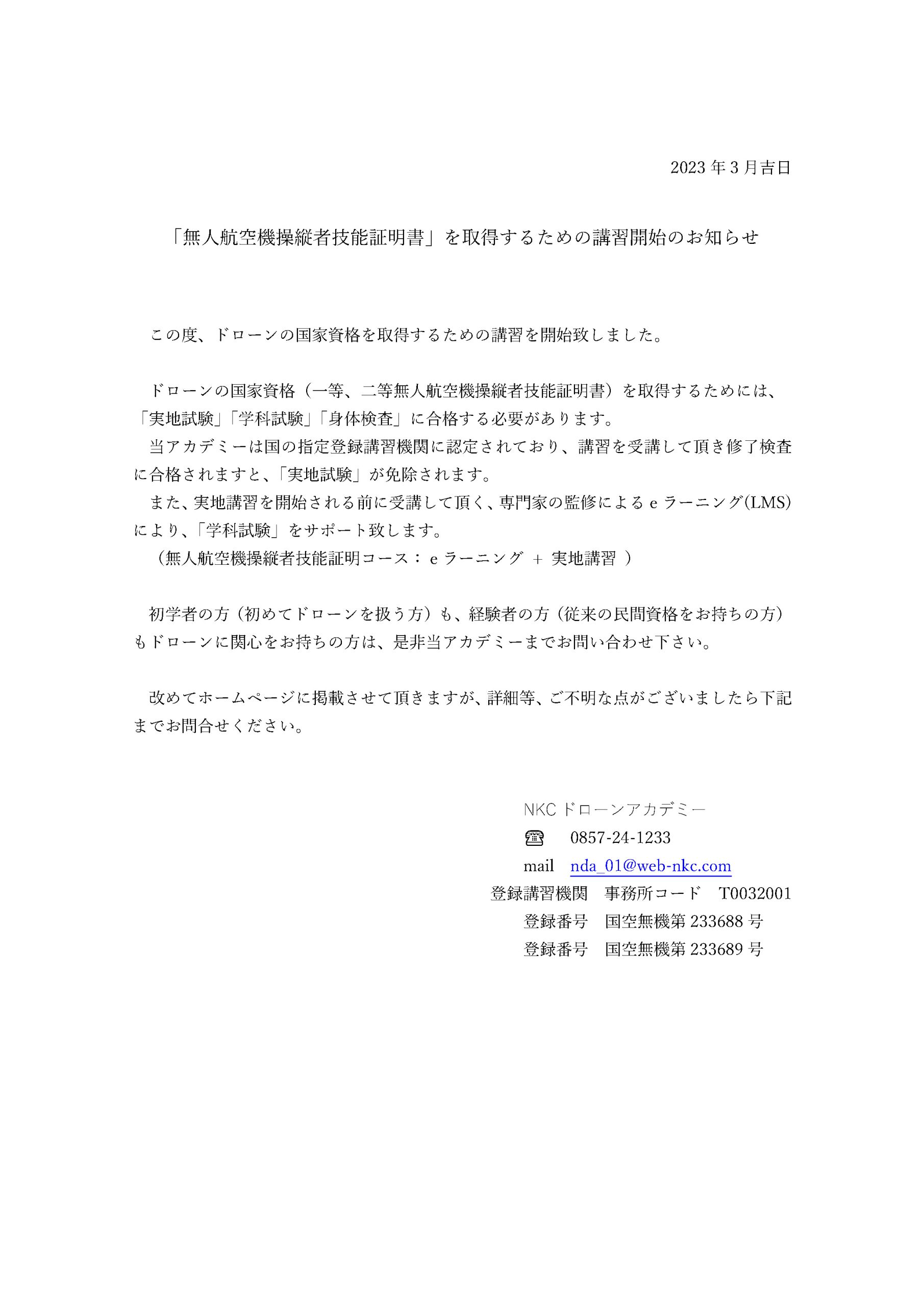 2023 年 3 月吉日

「無人航空機操縦者技能証明書」を取得するための講習開始のお知らせ

この度、ドローンの国家資格を取得するための講習を開始致しました。

ドローンの国家資格（一等、二等無人航空機操縦者技能証明書）を取得するためには、「実地試験」「学科試験」「身体検査」に合格する必要があります。
当アカデミーは国の指定登録講習機関に認定されており、講習を受講して頂き修了検査に合格されますと、「実地試験」が免除されます。
また、実地講習を開始される前に受講して頂く、専門家の監修による e ラーニング(LMS)により、「学科試験」をサポート致します。
（無人航空機操縦者技能証明コース： e ラーニング ＋ 実地講習 ）

初学者の方（初めてドローンを扱う方）も、経験者の方（従来の民間資格をお持ちの方）もドローンに関心をお持ちの方は、是非当アカデミーまでお問い合わせ下さい。

改めてホームページに掲載させて頂きますが、詳細等、ご不明な点がございましたら下記までお問合せください。

NKC ドローンアカデミー
☎ 0857-24-1233
mail nda_01@web-nkc.com
登録講習機関 事務所コード T0032001
登録番号 国空無機第 233688 号
登録番号 国空無機第 233689 号